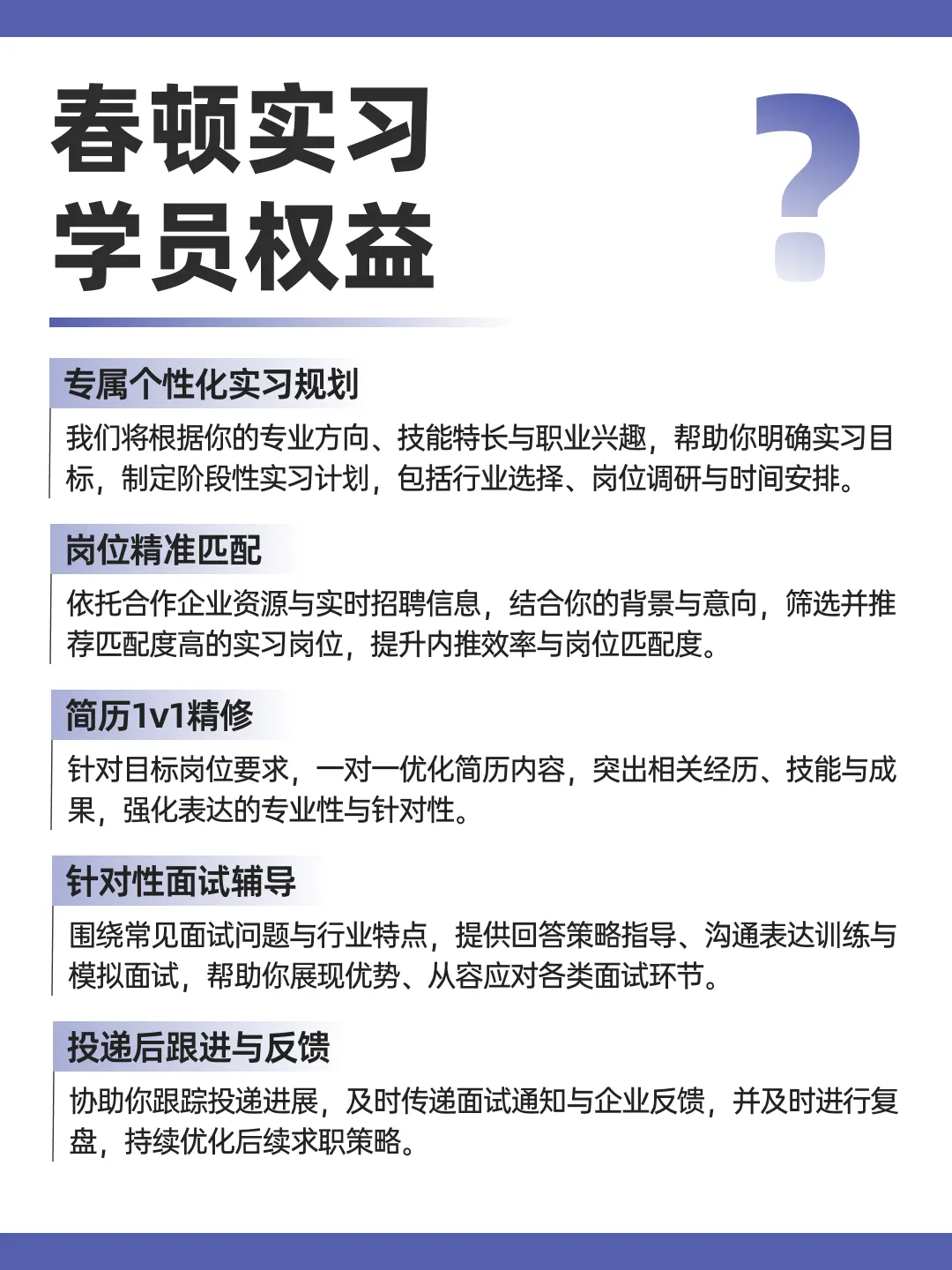 春顿实习
学员权益

?

专属个性化实习规划

我们将根据你的专业方向、技能特长与职业兴趣，帮助你明确实习目标，制定阶段性实习计划，包括行业选择、岗位调研与时间安排。

岗位精准匹配

依托合作企业资源与实时招聘信息，结合你的背景与意向，筛选并推荐匹配度高的实习岗位，提升内推效率与岗位匹配度。

简历1v1精修

针对目标岗位要求，一对一优化简历内容，突出相关经历、技能与成果，强化表达的专业性与针对性。

针对性面试辅导

围绕常见面试问题与行业特点，提供回答策略指导、沟通表达训练与模拟面试，帮助你展现优势、从容应对各类面试环节。

投递后跟进与反馈

协助你跟踪投递进展，及时传递面试通知与企业反馈，并及时进行复盘，持续优化后续求职策略。